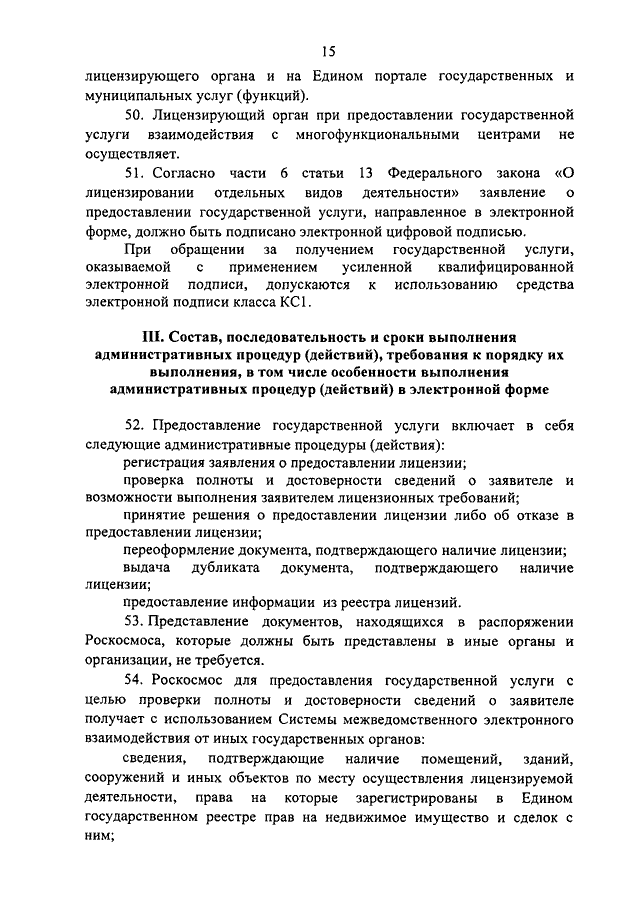 15

лицензирующего органа и на Едином портале государственных и муниципальных услуг (функций).

50. Лицензирующий орган при предоставлении государственной услуги взаимодействия с многофункциональными центрами не осуществляет.

51. Согласно части 6 статьи 13 Федерального закона «О лицензировании отдельных видов деятельности» заявление о предоставлении государственной услуги, направленное в электронной форме, должно быть подписано электронной цифровой подписью.

При обращении за получением государственной услуги, оказываемой с применением усиленной квалифицированной электронной подписи, допускаются к использованию средства электронной подписи класса КС1.

III. Состав, последовательность и сроки выполнения административных процедур (действий), требования к порядку их выполнения, в том числе особенности выполнения административных процедур (действий) в электронной форме

52. Предоставление государственной услуги включает в себя следующие административные процедуры (действия):

регистрация заявления о предоставлении лицензии;

проверка полноты и достоверности сведений о заявителе и возможности выполнения заявителем лицензионных требований;

принятие решения о предоставлении лицензии либо об отказе в предоставлении лицензии;

переоформление документа, подтверждающего наличие лицензии;

выдача дубликата документа, подтверждающего наличие лицензии;

предоставление информации из реестра лицензий.

53. Представление документов, находящихся в распоряжении Роскосмоса, которые должны быть представлены в иные органы и организации, не требуется.

54. Роскосмос для предоставления государственной услуги с целью проверки полноты и достоверности сведений о заявителе получает с использованием Системы межведомственного электронного взаимодействия от иных государственных органов:

сведения, подтверждающие наличие помещений, зданий, сооружений и иных объектов по месту осуществления лицензируемой деятельности, права на которые зарегистрированы в Едином государственном реестре прав на недвижимое имущество и сделок с ним;